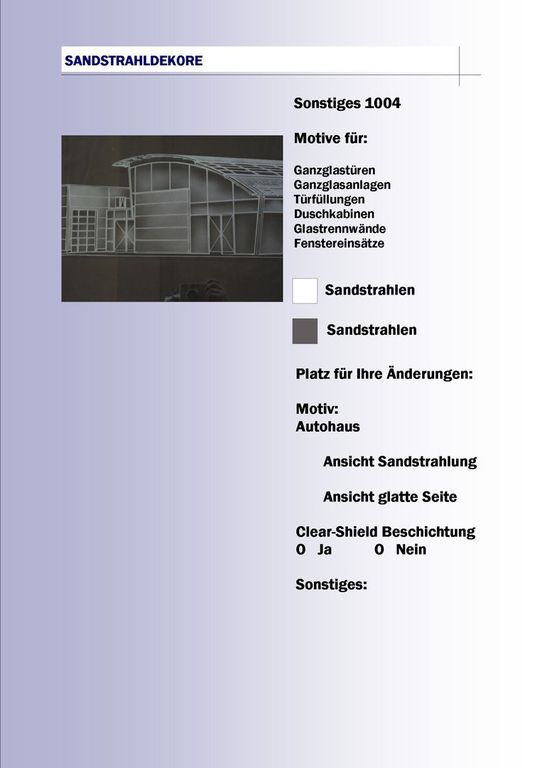 SANDSTRAHLDEKORE

Sonstiges 1004

Motive für:

Ganzglastüren
Ganzglasanlagen
Türfüllungen
Duschkabinen
Glastrennwände
Fenstereinsätze

Sandstrahlen

Sandstrahlen

Platz für Ihre Änderungen:

Motiv:
Autohaus

Ansicht Sandstrahlung

Ansicht glatte Seite

Clear-Shield Beschichtung
O Ja O Nein

Sonstiges: